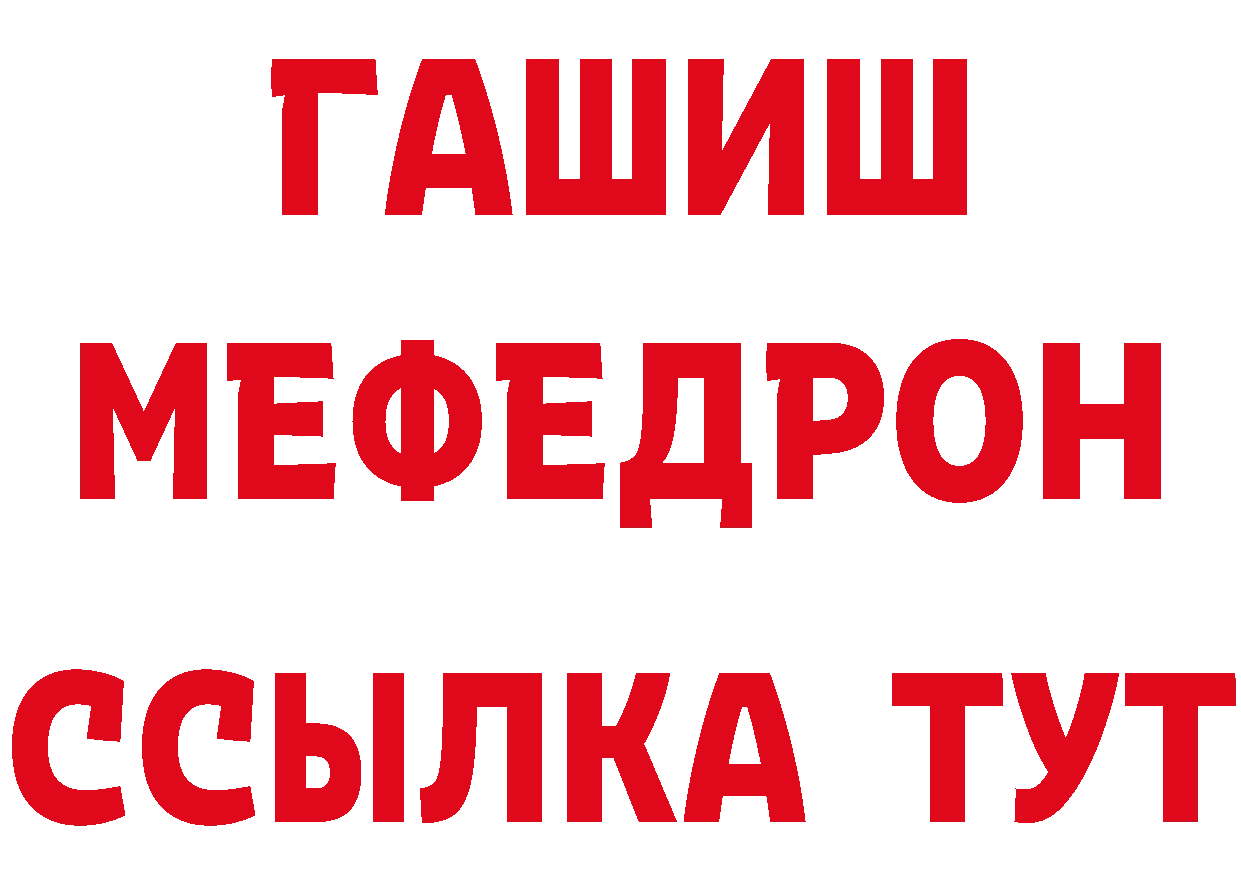 ГАШИШ
МЕФЕДРОН
ССЫЛКА ТУТ